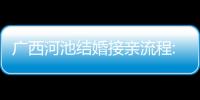 广西河池结婚接亲流程: